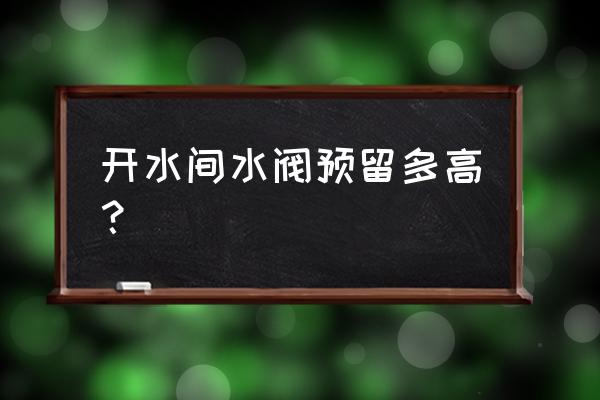 开水间水阀预留多高？